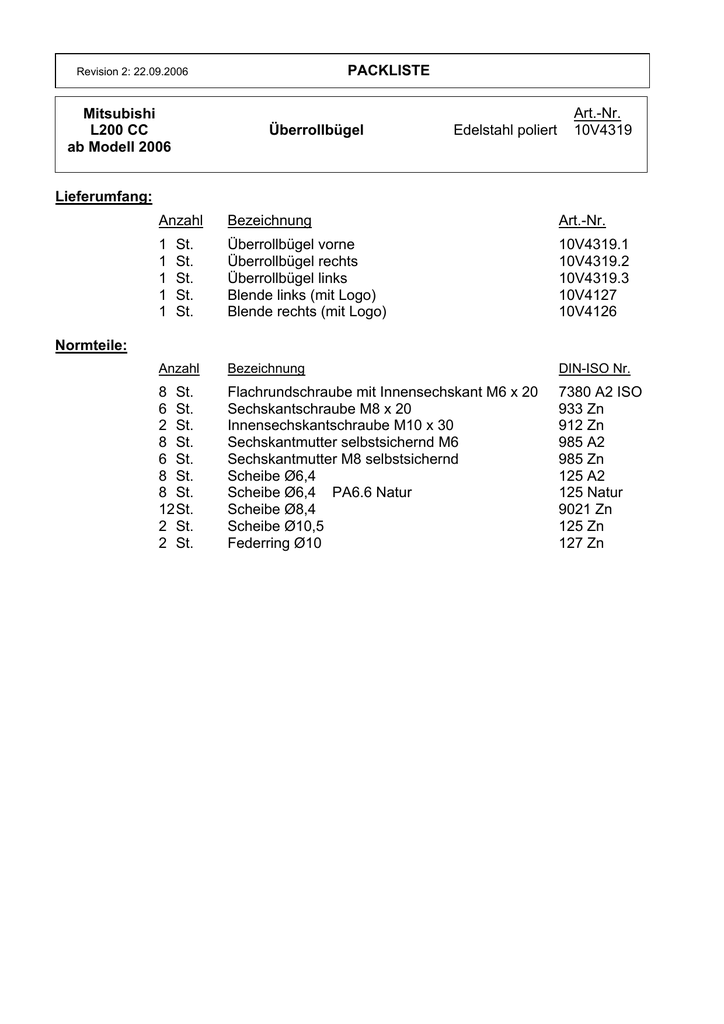 Revision 2: 22.09.2006 PACKLISTE

Mitsubishi
L200 CC
ab Modell 2006

Überrollbügel

Edelstahl poliert

Art.-Nr.
10V4319

Lieferumfang:

| Anzahl | Bezeichnung | Art.-Nr. |
|---|---|---|
| 1 St. | Überrollbügel vorne | 10V4319.1 |
| 1 St. | Überrollbügel rechts | 10V4319.2 |
| 1 St. | Überrollbügel links | 10V4319.3 |
| 1 St. | Blende links (mit Logo) | 10V4127 |
| 1 St. | Blende rechts (mit Logo) | 10V4126 |

Normteile:

| Anzahl | Bezeichnung | DIN-ISO Nr. |
|---|---|---|
| 8 St. | Flachrundschraube mit Innensechskant M6 x 20 | 7380 A2 ISO |
| 6 St. | Sechskantschraube M8 x 20 | 933 Zn |
| 2 St. | Innensechskantschraube M10 x 30 | 912 Zn |
| 8 St. | Sechskantmutter selbstsichernd M6 | 985 A2 |
| 6 St. | Sechskantmutter M8 selbstsichernd | 985 Zn |
| 8 St. | Scheibe Ø6,4 | 125 A2 |
| 8 St. | Scheibe Ø6,4 PA6.6 Natur | 125 Natur |
| 12St. | Scheibe Ø8,4 | 9021 Zn |
| 2 St. | Scheibe Ø10,5 | 125 Zn |
| 2 St. | Federring Ø10 | 127 Zn |